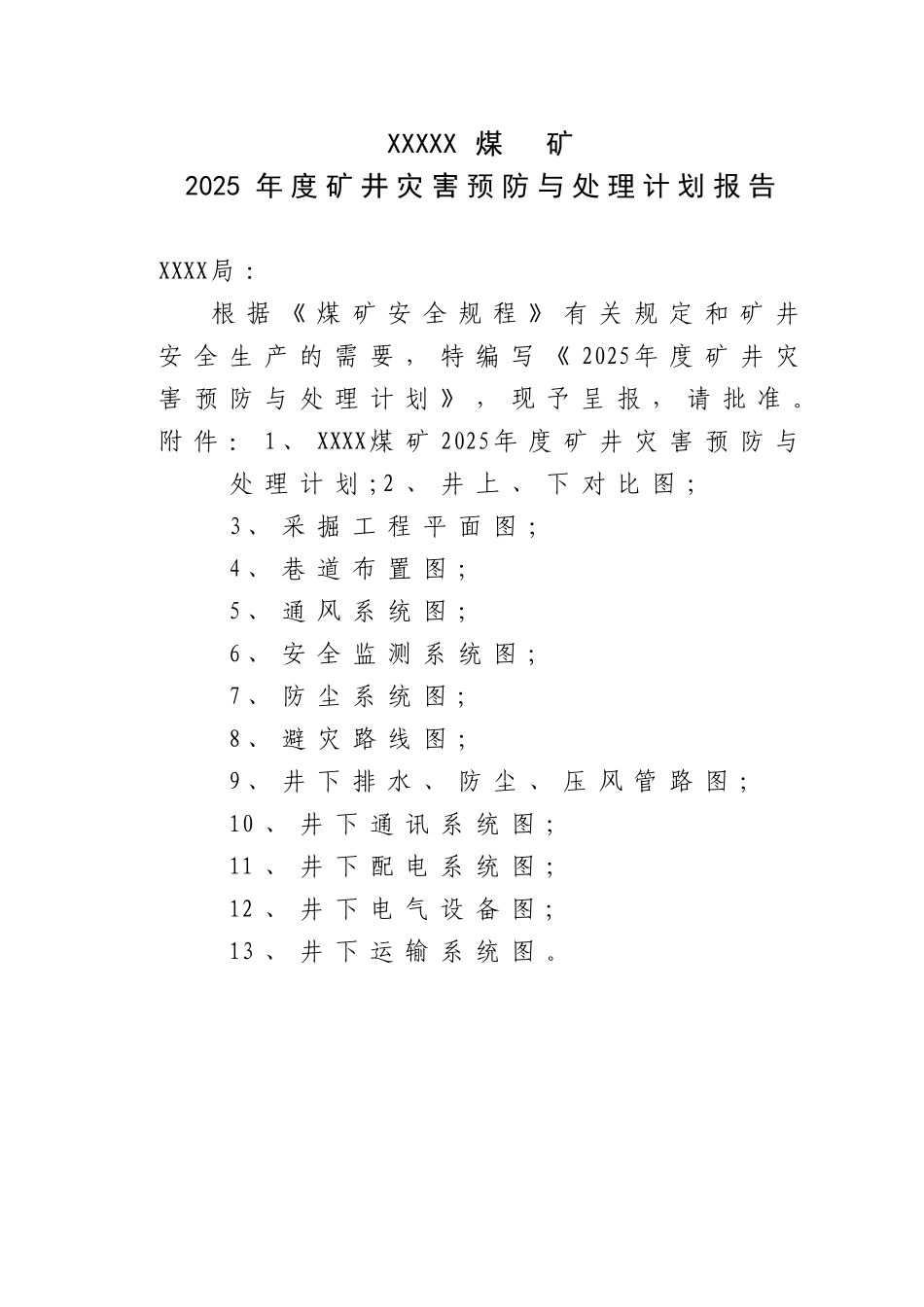 XXXXX 煤 矿

2025 年度矿井灾害预防与处理计划报告

XXXX局：

根据《煤矿安全规程》有关规定和矿井安全生产的需要，特编写《2025年度矿井灾害预防与处理计划》，现予呈报，请批准。

附件：1、XXXX煤矿2025年度矿井灾害预防与处理计划；2、井上、下对比图；

3、采掘工程平面图；

4、巷道布置图；

5、通风系统图；

6、安全监测系统图；

7、防尘系统图；

8、避灾路线图；

9、井下排水、防尘、压风管路图；

10、井下通讯系统图；

11、井下配电系统图；

12、井下电气设备图；

13、井下运输系统图。